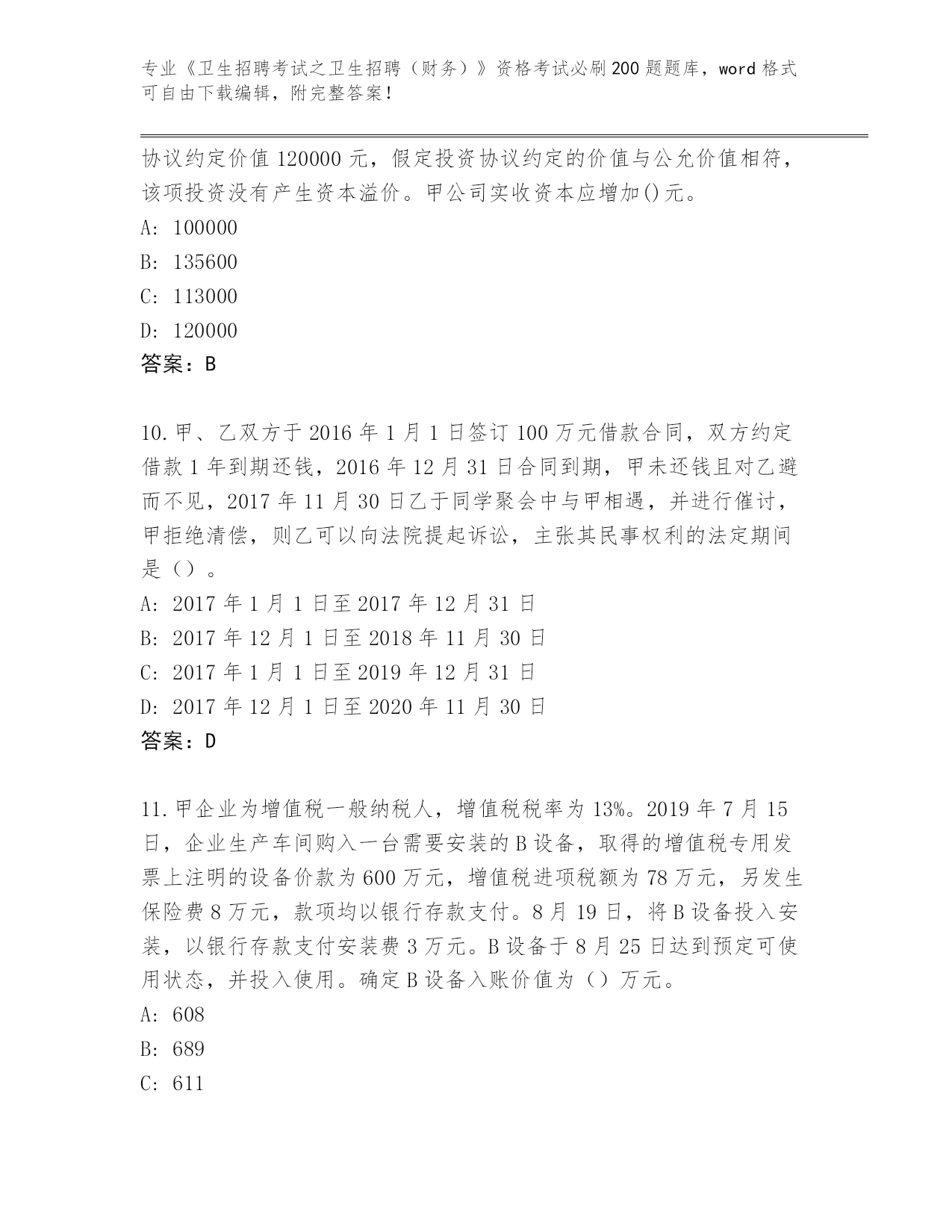 专业《卫生招聘考试之卫生招聘（财务）》资格考试必刷200题题库，word格式可自由下载编辑，附完整答案！

协议约定价值120000元，假定投资协议约定的价值与公允价值相符，该项投资没有产生资本溢价。甲公司实收资本应增加()元。
A: 100000
B: 135600
C: 113000
D: 120000
答案：B

10.甲、乙双方于2016年1月1日签订100万元借款合同，双方约定借款1年到期还钱，2016年12月31日合同到期，甲未还钱且对乙避而不见，2017年11月30日乙于同学聚会中与甲相遇，并进行催讨，甲拒绝清偿，则乙可以向法院提起诉讼，主张其民事权利的法定期间是（）。
A: 2017年1月1日至2017年12月31日
B: 2017年12月1日至2018年11月30日
C: 2017年1月1日至2019年12月31日
D: 2017年12月1日至2020年11月30日
答案：D

11.甲企业为增值税一般纳税人，增值税税率为13%。2019年7月15日，企业生产车间购入一台需要安装的B设备，取得的增值税专用发票上注明的设备价款为600万元，增值税进项税额为78万元，另发生保险费8万元，款项均以银行存款支付。8月19日，将B设备投入安装，以银行存款支付安装费3万元。B设备于8月25日达到预定可使用状态，并投入使用。确定B设备入账价值为（）万元。
A: 608
B: 689
C: 611